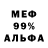 МЕФ
99%
АЛЬФА